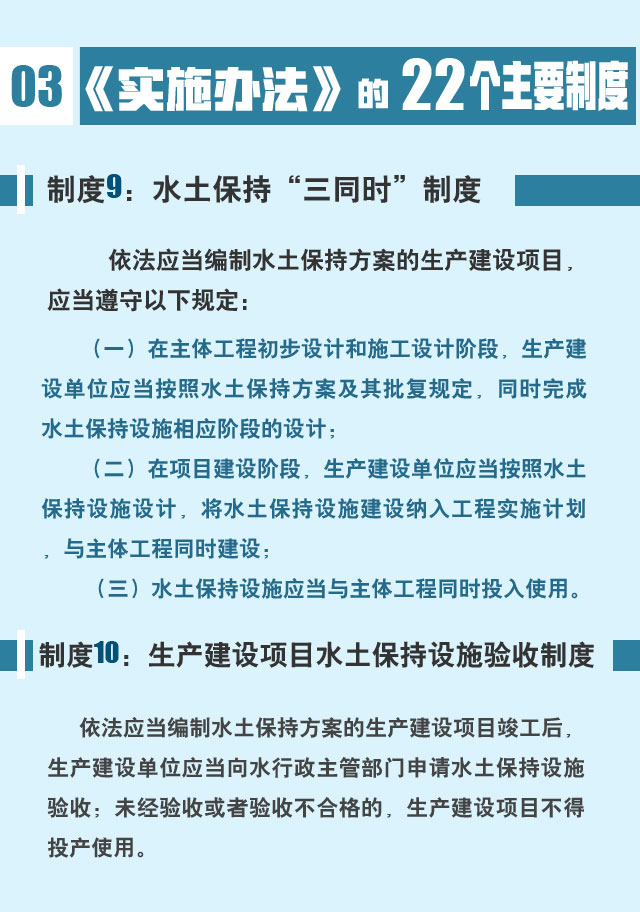 03 《实施办法》的 22个主要制度

制度9：水土保持“三同时”制度

依法应当编制水土保持方案的生产建设项目，应当遵守以下规定：

（一）在主体工程初步设计和施工设计阶段，生产建设单位应当按照水土保持方案及其批复规定，同时完成水土保持设施相应阶段的设计；

（二）在项目建设阶段，生产建设单位应当按照水土保持设施设计，将水土保持设施建设纳入工程实施计划，与主体工程同时建设；

（三）水土保持设施应当与主体工程同时投入使用。

制度10：生产建设项目水土保持设施验收制度

依法应当编制水土保持方案的生产建设项目竣工后，生产建设单位应当向水行政主管部门申请水土保持设施验收；未经验收或者验收不合格的，生产建设项目不得投产使用。